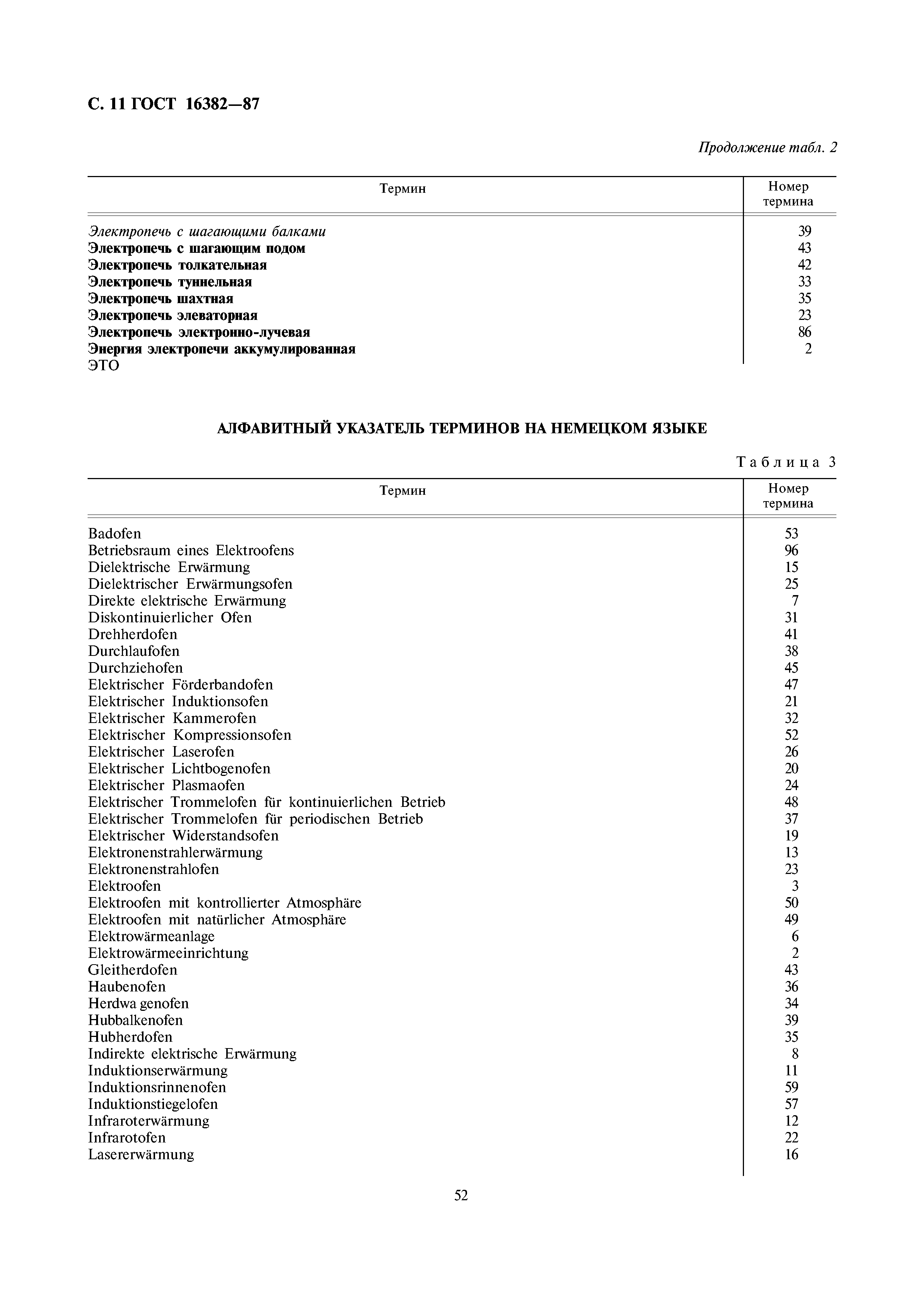 С. 11 ГОСТ 16382—87

Продолжение табл. 2

| Термин | Номер термина |
|---|---|
| Электропечь с шагающими балками | 39 |
| Электропечь с шагающим подом | 43 |
| Электропечь толкательная | 42 |
| Электропечь туннельная | 33 |
| Электропечь шахтная | 35 |
| Электропечь элеваторная | 23 |
| Электропечь электронно-лучевая | 86 |
| Энергия электропечи аккумулированная | 2 |
| ЭТО | |

АЛФАВИТНЫЙ УКАЗАТЕЛЬ ТЕРМИНОВ НА НЕМЕЦКОМ ЯЗЫКЕ

Таблица 3

| Термин | Номер термина |
|---|---|
| Badofen | 53 |
| Betriebsraum eines Elektroofens | 96 |
| Dielektrische Erwärmung | 15 |
| Dielektrischer Erwärmungsofen | 25 |
| Direkte elektrische Erwärmung | 7 |
| Diskontinuierlicher Ofen | 31 |
| Drehherdofen | 41 |
| Durchlaufofen | 38 |
| Durchziehofen | 45 |
| Elektrischer Förderbandofen | 47 |
| Elektrischer Induktionsofen | 21 |
| Elektrischer Kammerofen | 32 |
| Elektrischer Kompressionsofen | 52 |
| Elektrischer Laserofen | 26 |
| Elektrischer Lichtbogenofen | 20 |
| Elektrischer Plasmaofen | 24 |
| Elektrischer Trommelofen für kontinuierlichen Betrieb | 48 |
| Elektrischer Trommelofen für periodischen Betrieb | 37 |
| Elektrischer Widerstandsofen | 19 |
| Elektronenstrahlerwärmung | 13 |
| Elektronenstrahlofen | 23 |
| Elektroofen | 3 |
| Elektroofen mit kontrollierter Atmosphäre | 50 |
| Elektroofen mit natürlicher Atmosphäre | 49 |
| Elektrowärmeanlage | 6 |
| Elektrowärmeeinrichtung | 2 |
| Gleitherdofen | 43 |
| Haubenofen | 36 |
| Herdwa genofen | 34 |
| Hubbalkenofen | 39 |
| Hubherdofen | 35 |
| Indirekte elektrische Erwärmung | 8 |
| Induktionserwärmung | 11 |
| Induktionsrinnenofen | 59 |
| Induktionstiegelofen | 57 |
| Infraroterwärmung | 12 |
| Infrarotofen | 22 |
| Lasererwärmung | 16 |

52